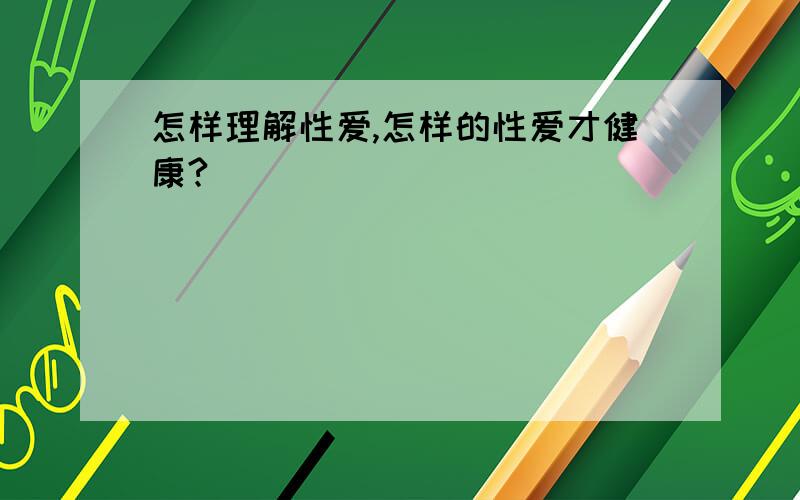 怎样理解性爱,怎样的性爱才健康?